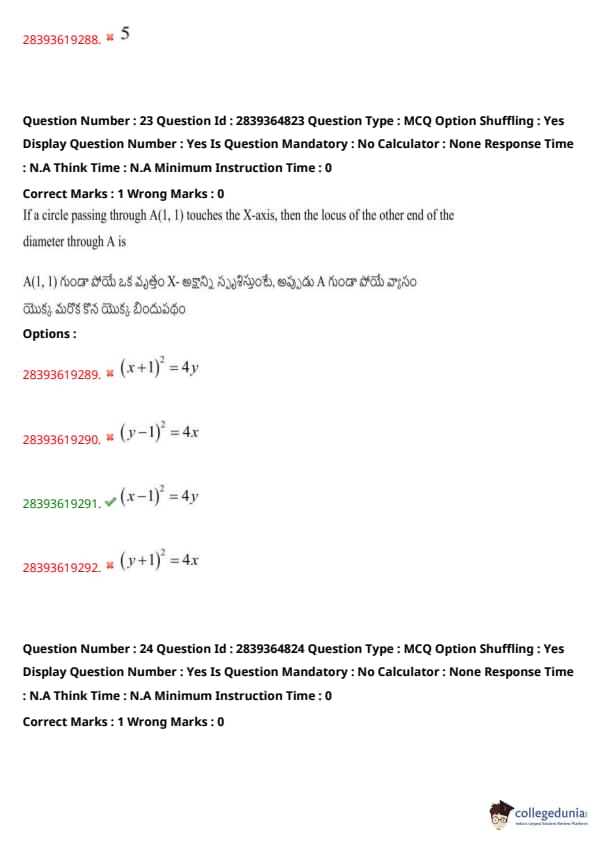 28393619288. ✖ 5

Question Number : 23 Question Id : 2839364823 Question Type : MCQ Option Shuffling : Yes Display Question Number : Yes Is Question Mandatory : No Calculator : None Response Time : N.A Think Time : N.A Minimum Instruction Time : 0

Correct Marks : 1 Wrong Marks : 0

If a circle passing through A(1, 1) touches the X-axis, then the locus of the other end of the diameter through A is

A(1, 1) గుండా పోయే ఒక వృత్తం X- అక్షాన్ని స్పృశిస్తుంటే, అప్పుడు A గుండా పోయే వ్యాసం యొక్క మరొక కొన యొక్క బిందుపథం

Options :

28393619289. ✖ $(x+1)^2 = 4y$

28393619290. ✖ $(y-1)^2 = 4x$

28393619291. ✔ $(x-1)^2 = 4y$

28393619292. ✖ $(y+1)^2 = 4x$

Question Number : 24 Question Id : 2839364824 Question Type : MCQ Option Shuffling : Yes Display Question Number : Yes Is Question Mandatory : No Calculator : None Response Time : N.A Think Time : N.A Minimum Instruction Time : 0

Correct Marks : 1 Wrong Marks : 0

collegedunia
India's Largest Student Review Platform